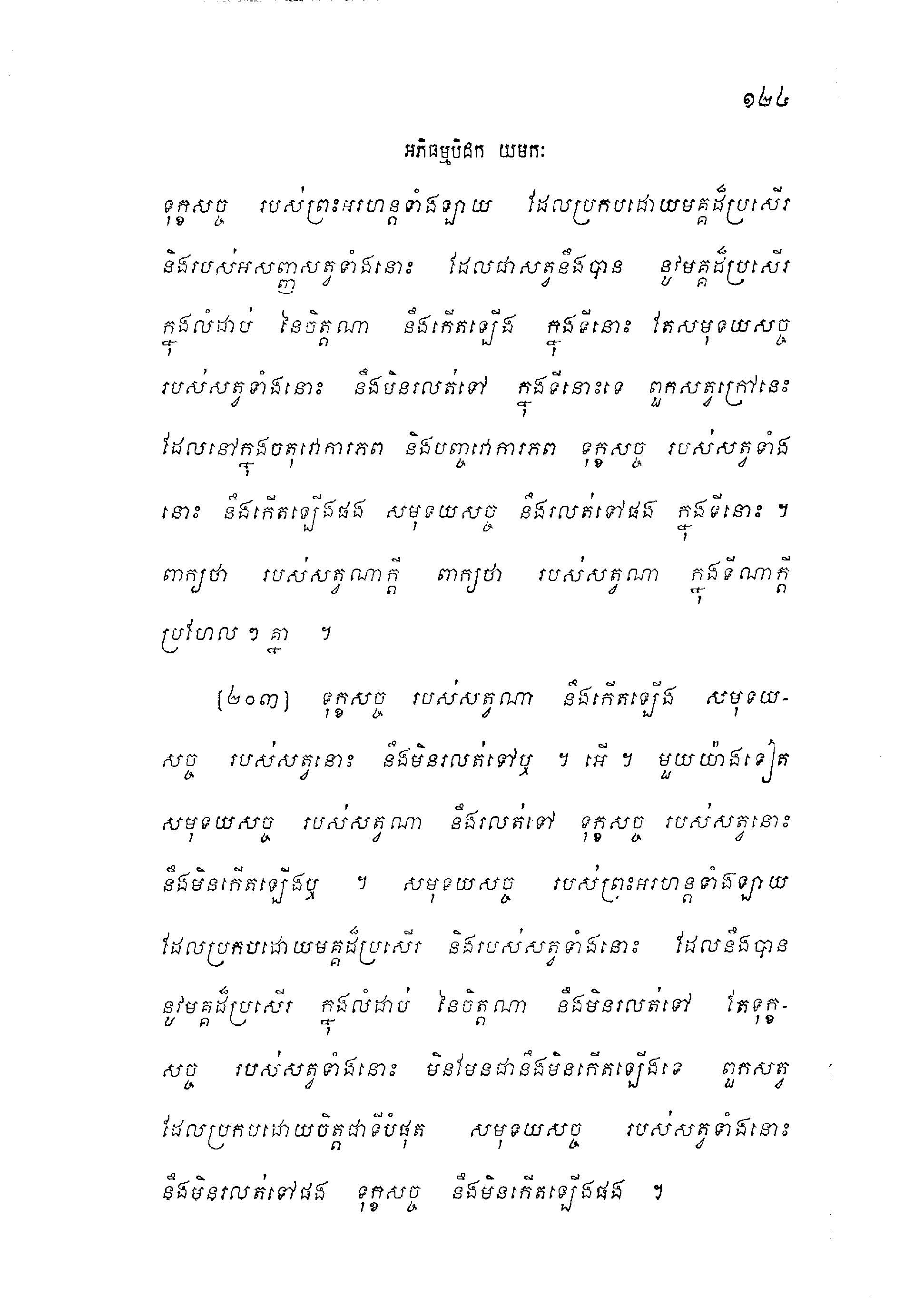 ១២៤

អភិធម្មបិដក យមកៈ

ទុក្ខសច្ច របស់ព្រះអរហន្តទាំងឡាយ ដែលប្រកបដោយមគ្គដ៏ប្រសើរ និងរបស់អសញ្ញសត្វទាំងនោះ ដែលជាសត្វនឹងបាន នូវមគ្គដ៏ប្រសើរ ក្នុងលំដាប់ នៃចិត្តណា នឹងកើតឡើង ក្នុងទីនោះ តែសមុទយសច្ច របស់សត្វទាំងនោះ នឹងមិនរលត់ទៅ ក្នុងទីនោះទេ ពួកសត្វក្រៅនេះ ដែលនៅក្នុងចតុវោការភព និងបញ្ចវោការភព ទុក្ខសច្ច របស់សត្វទាំងនោះ នឹងកើតឡើងផង សមុទយសច្ច នឹងរលត់ទៅផង ក្នុងទីនោះ ។ ពាក្យថា របស់សត្វណាក្តី ពាក្យថា របស់សត្វណា ក្នុងទីណាក្តី ប្រហែល ៗ គ្នា ។

(២០៣) ទុក្ខសច្ច របស់សត្វណា នឹងកើតឡើង សមុទយសច្ច របស់សត្វនោះ នឹងមិនរលត់ទៅឬ ។ អើ ។ មួយយ៉ាងទៀត សមុទយសច្ច របស់សត្វណា នឹងរលត់ទៅ ទុក្ខសច្ច របស់សត្វនោះ នឹងមិនកើតឡើងឬ ។ សមុទយសច្ច របស់ព្រះអរហន្តទាំងឡាយ ដែលប្រកបដោយមគ្គដ៏ប្រសើរ និងរបស់សត្វទាំងនោះ ដែលនឹងបាន នូវមគ្គដ៏ប្រសើរ ក្នុងលំដាប់ នៃចិត្តណា នឹងមិនរលត់ទៅ តែទុក្ខសច្ច របស់សត្វទាំងនោះ មិនមែនជានឹងមិនកើតឡើងទេ ពួកសត្វ ដែលប្រកបដោយចិត្តជាទីបំផុត សមុទយសច្ច របស់សត្វទាំងនោះ នឹងមិនរលត់ទៅផង ទុក្ខសច្ច នឹងមិនកើតឡើងផង ។